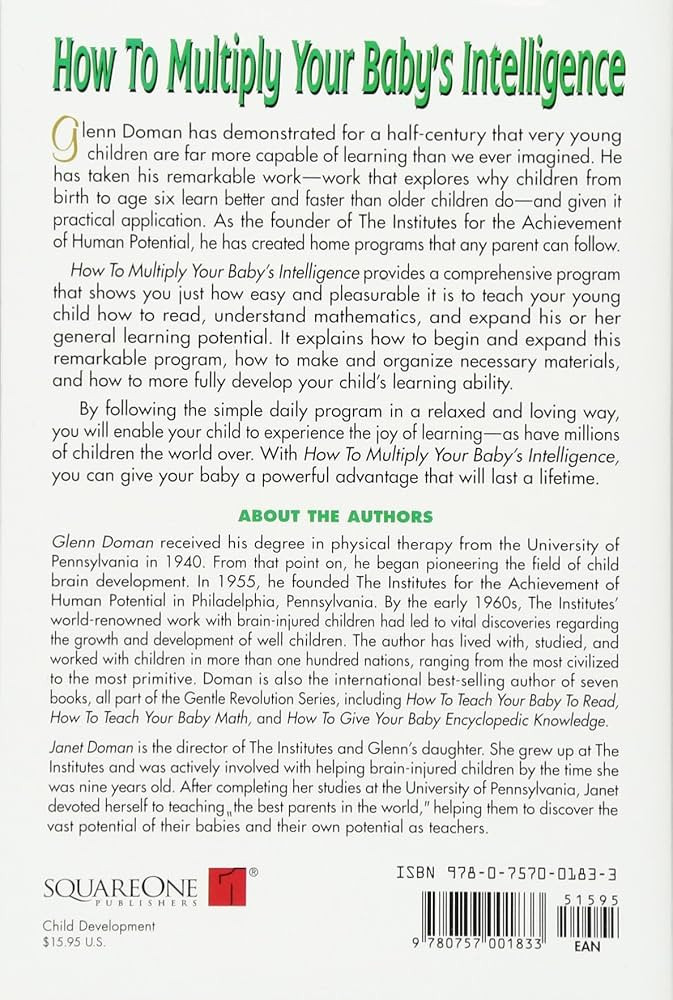 How To Multiply Your Baby's Intelligence

Glenn Doman has demonstrated for a half-century that very young children are far more capable of learning than we ever imagined. He has taken his remarkable work—work that explores why children from birth to age six learn better and faster than older children do—and given it practical application. As the founder of The Institutes for the Achievement of Human Potential, he has created home programs that any parent can follow.

How To Multiply Your Baby's Intelligence provides a comprehensive program that shows you just how easy and pleasurable it is to teach your young child how to read, understand mathematics, and expand his or her general learning potential. It explains how to begin and expand this remarkable program, how to make and organize necessary materials, and how to more fully develop your child's learning ability.

By following the simple daily program in a relaxed and loving way, you will enable your child to experience the joy of learning—as have millions of children the world over. With How To Multiply Your Baby's Intelligence, you can give your baby a powerful advantage that will last a lifetime.

ABOUT THE AUTHORS

Glenn Doman received his degree in physical therapy from the University of Pennsylvania in 1940. From that point on, he began pioneering the field of child brain development. In 1955, he founded The Institutes for the Achievement of Human Potential in Philadelphia, Pennsylvania. By the early 1960s, The Institutes' world-renowned work with brain-injured children had led to vital discoveries regarding the growth and development of well children. The author has lived with, studied, and worked with children in more than one hundred nations, ranging from the most civilized to the most primitive. Doman is also the international best-selling author of seven books, all part of the Gentle Revolution Series, including How To Teach Your Baby To Read, How To Teach Your Baby Math, and How To Give Your Baby Encyclopedic Knowledge.

Janet Doman is the director of The Institutes and Glenn's daughter. She grew up at The Institutes and was actively involved with helping brain-injured children by the time she was nine years old. After completing her studies at the University of Pennsylvania, Janet devoted herself to teaching „the best parents in the world," helping them to discover the vast potential of their babies and their own potential as teachers.

SQUAREONE PUBLISHERS ®

Child Development
$15.95 U.S.

ISBN 978-0-7570-0183-3

51595

9 780757 001833

EAN